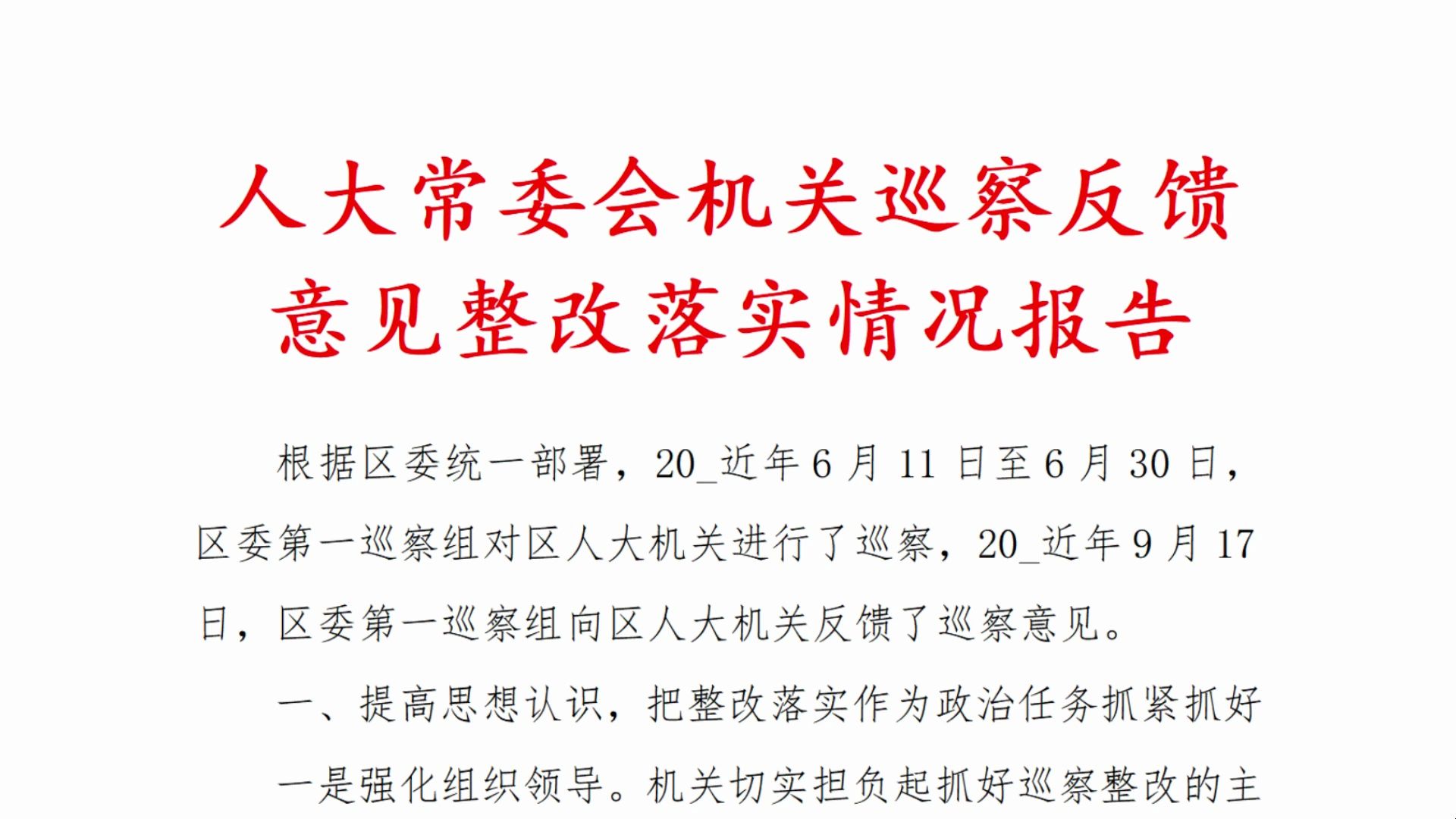 人大常委会机关巡察反馈意见整改落实情况报告

根据区委统一部署，20_近年6月11日至6月30日，区委第一巡察组对区人大机关进行了巡察，20_近年9月17日，区委第一巡察组向区人大机关反馈了巡察意见。

一、提高思想认识，把整改落实作为政治任务抓紧抓好

一是强化组织领导。机关切实担负起抓好巡察整改的主